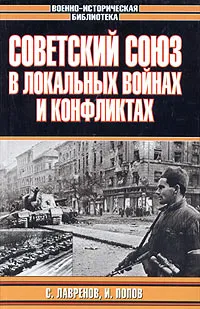 ВОЕННО-ИСТОРИЧЕСКАЯ БИБЛИОТЕКА

СОВЕТСКИЙ СОЮЗ В ЛОКАЛЬНЫХ ВОЙНАХ И КОНФЛИКТАХ

С. ЛАВРЕНОВ, И. ПОПОВ